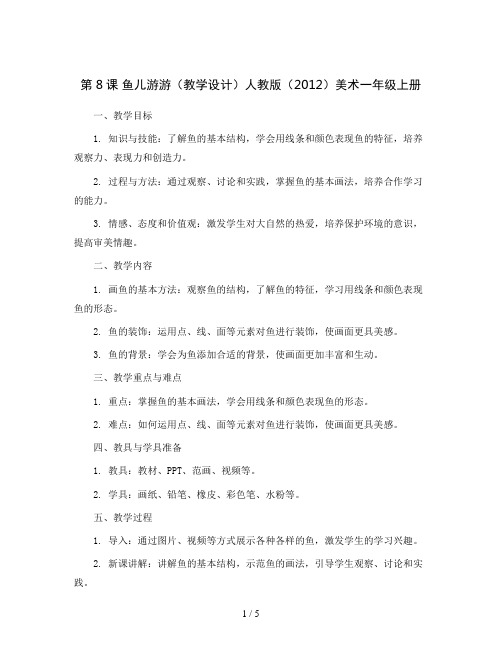 第 8 课 鱼儿游游（教学设计）人教版（2012）美术一年级上册

一、教学目标

1. 知识与技能：了解鱼的基本结构，学会用线条和颜色表现鱼的特征，培养观察力、表现力和创造力。

2. 过程与方法：通过观察、讨论和实践，掌握鱼的基本画法，培养合作学习的能力。

3. 情感、态度和价值观：激发学生对大自然的热爱，培养保护环境的意识，提高审美情趣。

二、教学内容

1. 画鱼的基本方法：观察鱼的结构，了解鱼的特征，学习用线条和颜色表现鱼的形态。

2. 鱼的装饰：运用点、线、面等元素对鱼进行装饰，使画面更具美感。

3. 鱼的背景：学会为鱼添加合适的背景，使画面更加丰富和生动。

三、教学重点与难点

1. 重点：掌握鱼的基本画法，学会用线条和颜色表现鱼的形态。

2. 难点：如何运用点、线、面等元素对鱼进行装饰，使画面更具美感。

四、教具与学具准备

1. 教具：教材、PPT、范画、视频等。

2. 学具：画纸、铅笔、橡皮、彩色笔、水粉等。

五、教学过程

1. 导入：通过图片、视频等方式展示各种各样的鱼，激发学生的学习兴趣。

2. 新课讲解：讲解鱼的基本结构，示范鱼的画法，引导学生观察、讨论和实践。

1 / 5